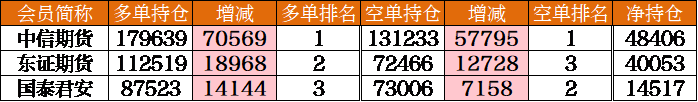 | 会员简称 | 多单持仓 | 增减 | 多单排名 | 空单持仓 | 增减 | 空单排名 | 净持仓 |
|---|---|---|---|---|---|---|---|
| 中信期货 | 179639 | 70569 | 1 | 131233 | 57795 | 1 | 48406 |
| 东证期货 | 112519 | 18968 | 2 | 72466 | 12728 | 3 | 40053 |
| 国泰君安 | 87523 | 14144 | 3 | 73006 | 7158 | 2 | 14517 |